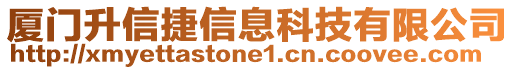 厦门升信捷信息科技有限公司
http://xmyettastone1.cn.coovee.com